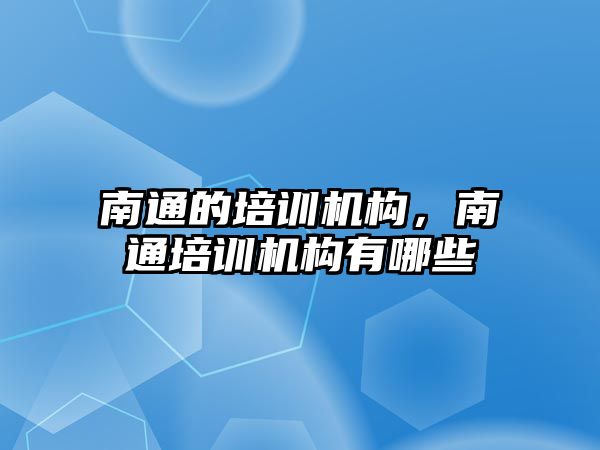 南通的培训机构，南通培训机构有哪些